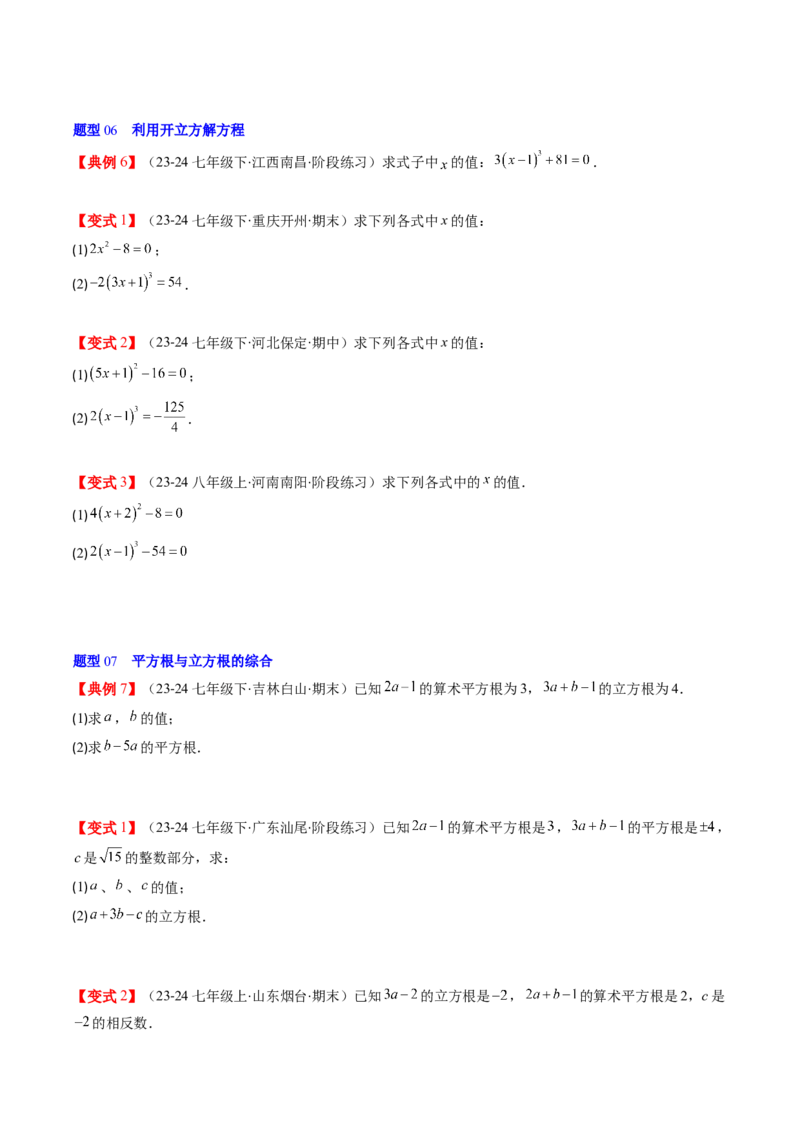 题型 06　利用开立方解方程

【典例 6】（23-24 七年级下·江西南昌·阶段练习）求式子中 $x$ 的值：$3(x-1)^3+81=0$．

【变式 1】（23-24 七年级下·重庆开州·期末）求下列各式中 $x$ 的值：

(1) $2x^2-8=0$；

(2) $-2(3x+1)^3=54$．

【变式 2】（23-24 七年级下·河北保定·期中）求下列各式中 $x$ 的值：

(1) $(5x+1)^2-16=0$；

(2) $2(x-1)^3=-\frac{125}{4}$．

【变式 3】（23-24 八年级上·河南南阳·阶段练习）求下列各式中的 $x$ 的值．

(1) $4(x+2)^2-8=0$

(2) $2(x-1)^3-54=0$

题型 07　平方根与立方根的综合

【典例 7】（23-24 七年级下·吉林白山·期末）已知 $2a-1$ 的算术平方根为 3，$3a+b-1$ 的立方根为 4．

(1)求 $a$，$b$ 的值；

(2)求 $b-5a$ 的平方根．

【变式 1】（23-24 七年级下·广东汕尾·阶段练习）已知 $2a-1$ 的算术平方根是 3，$3a+b-1$ 的平方根是 $\pm4$，$c$ 是 $\sqrt{15}$ 的整数部分，求：

(1) $a$、$b$、$c$ 的值；

(2) $a+3b-c$ 的立方根．

【变式 2】（23-24 七年级上·山东烟台·期末）已知 $3a-2$ 的立方根是 $-2$，$2a+b-1$ 的算术平方根是 2，$c$ 是 $-2$ 的相反数．